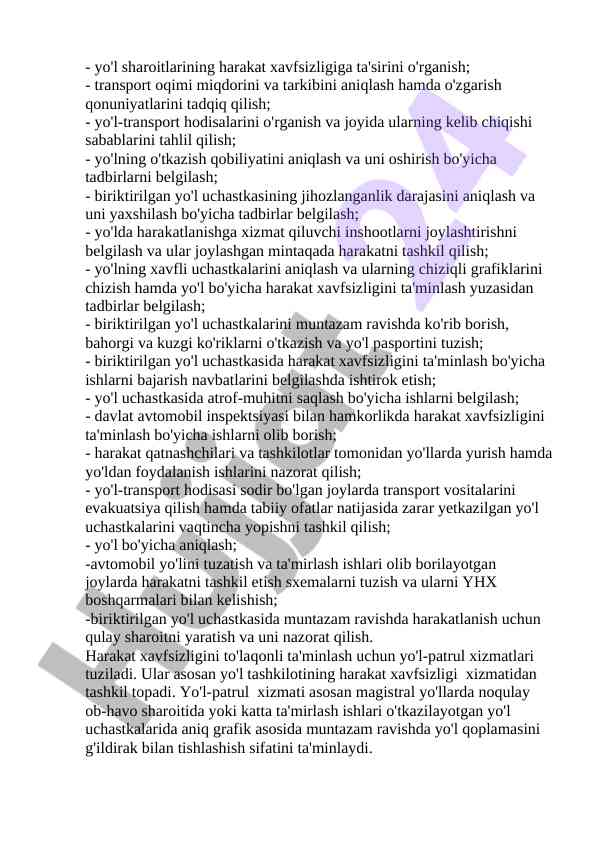 - yo'l sharoitlarining harakat xavfsizligiga ta'sirini o'rganish;
- transport oqimi miqdorini va tarkibini aniqlash hamda o'zgarish qonuniyatlarini tadqiq qilish;
- yo'l-transport hodisalarini o'rganish va joyida ularning kelib chiqishi sabablarini tahlil qilish;
- yo'lning o'tkazish qobiliyatini aniqlash va uni oshirish bo'yicha tadbirlarni belgilash;
- biriktirilgan yo'l uchastkasining jihozlanganlik darajasini aniqlash va uni yaxshilash bo'yicha tadbirlar belgilash;
- yo'lda harakatlanishga xizmat qiluvchi inshootlarni joylashtirishni belgilash va ular joylashgan mintaqada harakatni tashkil qilish;
- yo'lning xavfli uchastkalarini aniqlash va ularning chiziqli grafiklarini chizish hamda yo'l bo'yicha harakat xavfsizligini ta'minlash yuzasidan tadbirlar belgilash;
- biriktirilgan yo'l uchastkalarini muntazam ravishda ko'rib borish, bahorgi va kuzgi ko'riklarni o'tkazish va yo'l pasportini tuzish;
- biriktirilgan yo'l uchastkasida harakat xavfsizligini ta'minlash bo'yicha ishlarni bajarish navbatlarini belgilashda ishtirok etish;
- yo'l uchastkasida atrof-muhitni saqlash bo'yicha ishlarni belgilash;
- davlat avtomobil inspektsiyasi bilan hamkorlikda harakat xavfsizligini ta'minlash bo'yicha ishlarni olib borish;
- harakat qatnashchilari va tashkilotlar tomonidan yo'llarda yurish hamda yo'ldan foydalanish ishlarini nazorat qilish;
- yo'l-transport hodisasi sodir bo'lgan joylarda transport vositalarini evakuatsiya qilish hamda tabiiy ofatlar natijasida zarar yetkazilgan yo'l uchastkalarini vaqtincha yopishni tashkil qilish;
- yo'l bo'yicha aniqlash;
-avtomobil yo'lini tuzatish va ta'mirlash ishlari olib borilayotgan joylarda harakatni tashkil etish sxemalarni tuzish va ularni YHX boshqarmalari bilan kelishish;
-biriktirilgan yo'l uchastkasida muntazam ravishda harakatlanish uchun qulay sharoitni yaratish va uni nazorat qilish.
Harakat xavfsizligini to'laqonli ta'minlash uchun yo'l-patrul xizmatlari tuziladi. Ular asosan yo'l tashkilotining harakat xavfsizligi xizmatidan tashkil topadi. Yo'l-patrul xizmati asosan magistral yo'llarda noqulay ob-havo sharoitida yoki katta ta'mirlash ishlari o'tkazilayotgan yo'l uchastkalarida aniq grafik asosida muntazam ravishda yo'l qoplamasini g'ildirak bilan tishlashish sifatini ta'minlaydi.